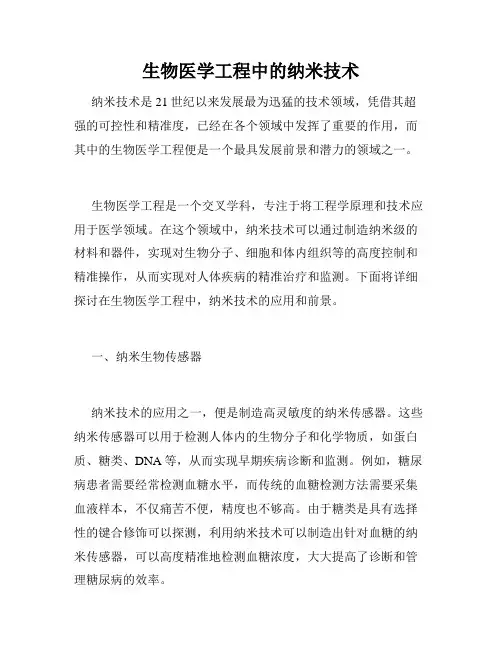 生物医学工程中的纳米技术

纳米技术是21世纪以来发展最为迅猛的技术领域，凭借其超强的可控性和精准度，已经在各个领域中发挥了重要的作用，而其中的生物医学工程便是一个最具发展前景和潜力的领域之一。

生物医学工程是一个交叉学科，专注于将工程学原理和技术应用于医学领域。在这个领域中，纳米技术可以通过制造纳米级的材料和器件，实现对生物分子、细胞和体内组织等的高度控制和精准操作，从而实现对人体疾病的精准治疗和监测。下面将详细探讨在生物医学工程中，纳米技术的应用和前景。

一、纳米生物传感器

纳米技术的应用之一，便是制造高灵敏度的纳米传感器。这些纳米传感器可以用于检测人体内的生物分子和化学物质，如蛋白质、糖类、DNA等，从而实现早期疾病诊断和监测。例如，糖尿病患者需要经常检测血糖水平，而传统的血糖检测方法需要采集血液样本，不仅痛苦不便，精度也不够高。由于糖类是具有选择性的键合修饰可以探测，利用纳米技术可以制造出针对血糖的纳米传感器，可以高度精准地检测血糖浓度，大大提高了诊断和管理糖尿病的效率。